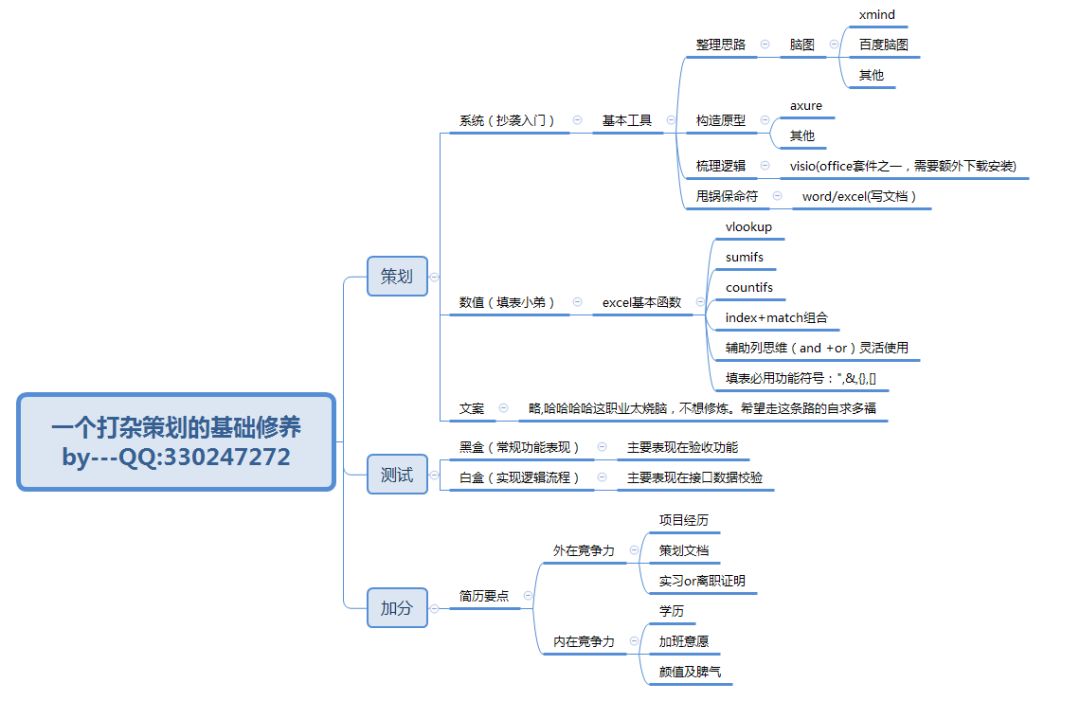 一个打杂策划的基础修养
by---QQ:330247272

策划

系统（抄袭入门）
基本工具
整理思路
脑图
xmind
百度脑图
其他
构造原型
axure
其他
梳理逻辑
visio(office套件之一，需要额外下载安装)
甩锅保命符
word/excel(写文档）

数值（填表小弟）
excel基本函数
vlookup
sumifs
countifs
index+match组合
辅助列思维（and +or）灵活使用
填表必用功能符号：",&,{},[]

文案
略,哈哈哈哈这职业太烧脑，不想修炼。希望走这条路的自求多福

测试

黑盒（常规功能表现）
主要表现在验收功能
白盒（实现逻辑流程）
主要表现在接口数据校验

加分

简历要点
外在竞争力
项目经历
策划文档
实习or离职证明
内在竞争力
学历
加班意愿
颜值及脾气